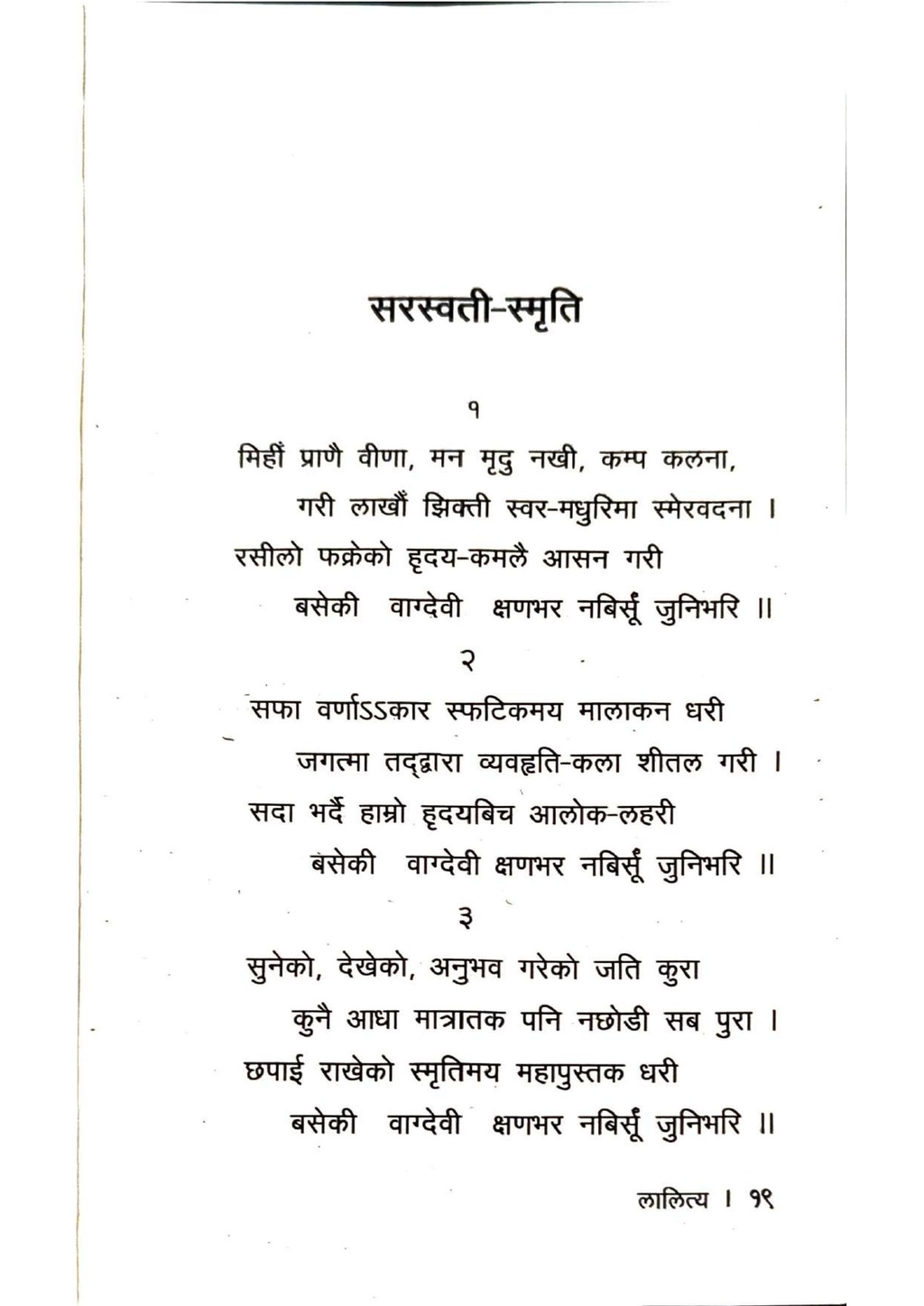 सरस्वती-स्मृति

१

मिहीं प्राणै वीणा, मन मृदु नखी, कम्प कलना,
गरी लाखौं झिक्ती स्वर-मधुरिमा स्मेरवदना ।
रसीलो फक्रेको हृदय-कमलै आसन गरी
बसेकी वाग्देवी क्षणभर नबिर्सूं जुनिभरि ॥

२

सफा वर्णाऽऽकार स्फटिकमय मालाकन धरी
जगत्मा तद्द्वारा व्यवहृति-कला शीतल गरी ।
सदा भर्दै हाम्रो हृदयबिच आलोक-लहरी
बसेकी वाग्देवी क्षणभर नबिर्सूं जुनिभरि ॥

३

सुनेको, देखेको, अनुभव गरेको जति कुरा
कुनै आधा मात्रातक पनि नछोडी सब पुरा ।
छपाई राखेको स्मृतिमय महापुस्तक धरी
बसेकी वाग्देवी क्षणभर नबिर्सूं जुनिभरि ॥

लालित्य । १९